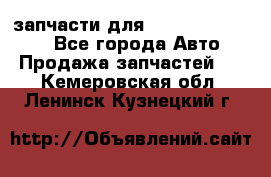 запчасти для
Все города Авто
Продажа запчастей
Кемеровская обл
Ленинск Кузнецкий г

http://Объявлений.сайт